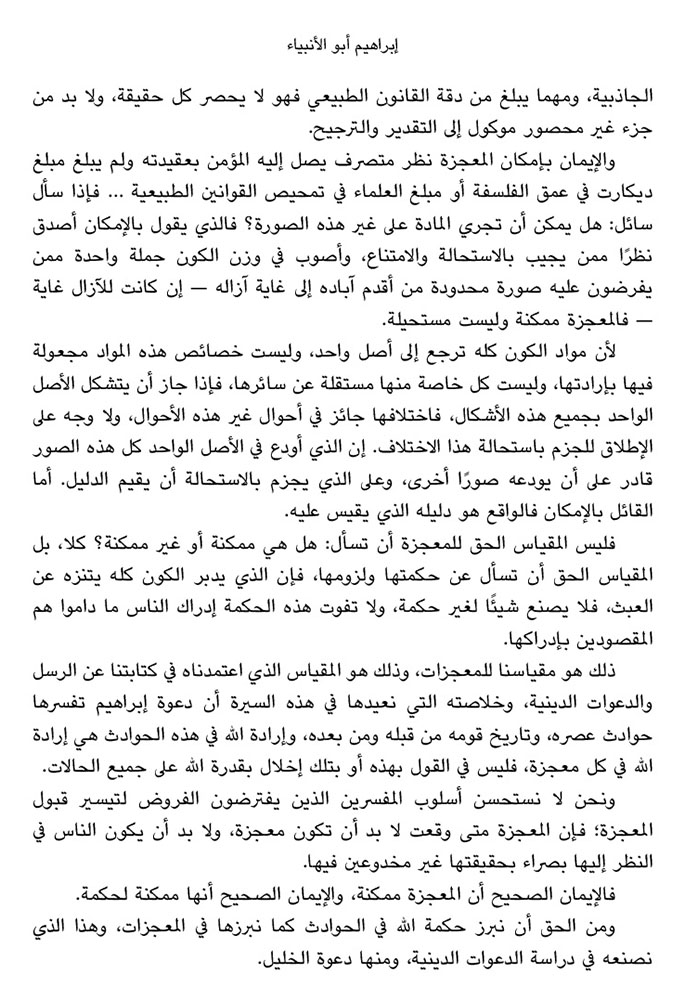 إبراهيم أبو الأنبياء

الجاذبية، ومهما يبلغ من دقة القانون الطبيعي فهو لا يحصر كل حقيقة، ولا بد من جزء غير محصور موكول إلى التقدير والترجيح.

والإيمان بإمكان المعجزة نظر متصرف يصل إليه المؤمن بعقيدته ولم يبلغ مبلغ ديكارت في عمق الفلسفة أو مبلغ العلماء في تمحيص القوانين الطبيعية ... فإذا سأل سائل: هل يمكن أن تجري المادة على غير هذه الصورة؟ فالذي يقول بالإمكان أصدق نظرًا ممن يجيب بالاستحالة والامتناع، وأصوب في وزن الكون جملة واحدة ممن يفرضون عليه صورة محدودة من أقدم آباده إلى غاية آزاله — إن كانت للآزال غاية — فالمعجزة ممكنة وليست مستحيلة.

لأن مواد الكون كله ترجع إلى أصل واحد، وليست خصائص هذه المواد مجعولة فيها بإرادتها، وليست كل خاصة منها مستقلة عن سائرها، فإذا جاز أن يتشكل الأصل الواحد بجميع هذه الأشكال، فاختلافها جائز في أحوال غير هذه الأحوال، ولا وجه على الإطلاق للجزم باستحالة هذا الاختلاف. إن الذي أودع في الأصل الواحد كل هذه الصور قادر على أن يودعه صورًا أخرى، وعلى الذي يجزم بالاستحالة أن يقيم الدليل. أما القائل بالإمكان فالواقع هو دليله الذي يقيس عليه.

فليس المقياس الحق للمعجزة أن تسأل: هل هي ممكنة أو غير ممكنة؟ كلا، بل المقياس الحق أن تسأل عن حكمتها ولزومها، فإن الذي يدبر الكون كله يتنزه عن العبث، فلا يصنع شيئًا لغير حكمة، ولا تفوت هذه الحكمة إدراك الناس ما داموا هم المقصودين بإدراكها.

ذلك هو مقياسنا للمعجزات، وذلك هو المقياس الذي اعتمدناه في كتابتنا عن الرسل والدعوات الدينية، وخلاصته التي نعيدها في هذه السيرة أن دعوة إبراهيم تفسرها حوادث عصره، وتاريخ قومه من قبله ومن بعده، وإرادة الله في هذه الحوادث هي إرادة الله في كل معجزة، فليس في القول بهذه أو بتلك إخلال بقدرة الله على جميع الحالات.

ونحن لا نستحسن أسلوب المفسرين الذين يفترضون الفروض لتيسير قبول المعجزة؛ فإن المعجزة متى وقعت لا بد أن تكون معجزة، ولا بد أن يكون الناس في النظر إليها بصراء بحقيقتها غير مخدوعين فيها.

فالإيمان الصحيح أن المعجزة ممكنة، والإيمان الصحيح أنها ممكنة لحكمة.

ومن الحق أن نبرز حكمة الله في الحوادث كما نبرزها في المعجزات، وهذا الذي نصنعه في دراسة الدعوات الدينية، ومنها دعوة الخليل.